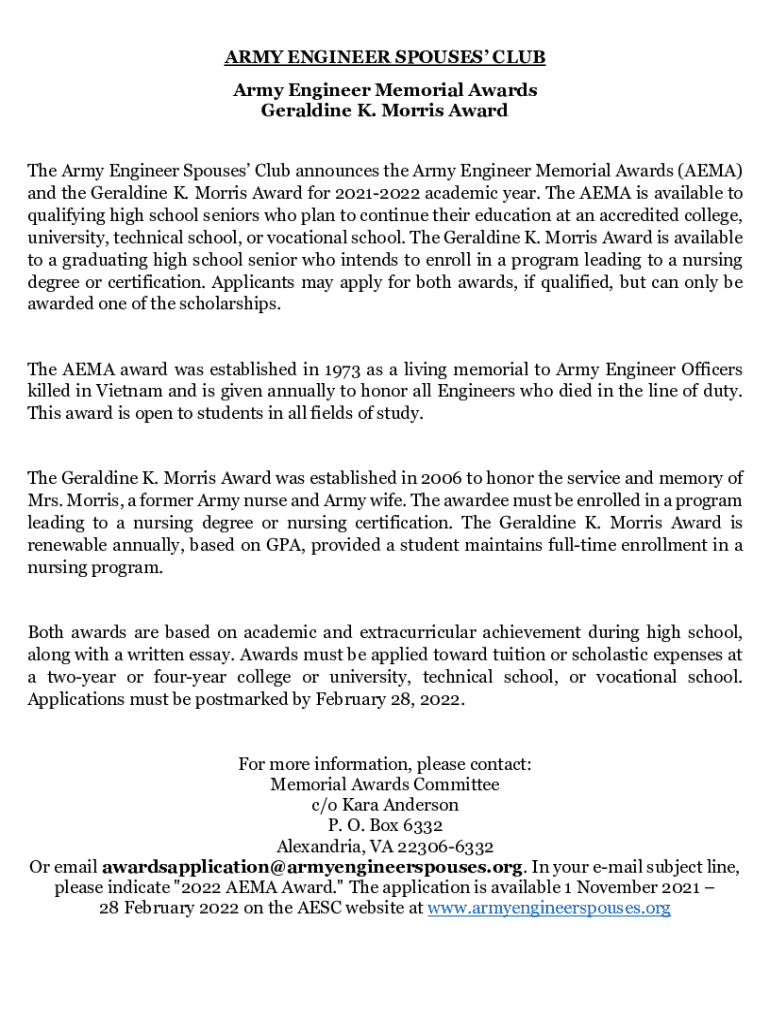 ARMY ENGINEER SPOUSES' CLUB

Army Engineer Memorial Awards
Geraldine K. Morris Award

The Army Engineer Spouses' Club announces the Army Engineer Memorial Awards (AEMA) and the Geraldine K. Morris Award for 2021-2022 academic year. The AEMA is available to qualifying high school seniors who plan to continue their education at an accredited college, university, technical school, or vocational school. The Geraldine K. Morris Award is available to a graduating high school senior who intends to enroll in a program leading to a nursing degree or certification. Applicants may apply for both awards, if qualified, but can only be awarded one of the scholarships.

The AEMA award was established in 1973 as a living memorial to Army Engineer Officers killed in Vietnam and is given annually to honor all Engineers who died in the line of duty. This award is open to students in all fields of study.

The Geraldine K. Morris Award was established in 2006 to honor the service and memory of Mrs. Morris, a former Army nurse and Army wife. The awardee must be enrolled in a program leading to a nursing degree or nursing certification. The Geraldine K. Morris Award is renewable annually, based on GPA, provided a student maintains full-time enrollment in a nursing program.

Both awards are based on academic and extracurricular achievement during high school, along with a written essay. Awards must be applied toward tuition or scholastic expenses at a two-year or four-year college or university, technical school, or vocational school. Applications must be postmarked by February 28, 2022.

For more information, please contact:
Memorial Awards Committee
c/o Kara Anderson
P. O. Box 6332
Alexandria, VA 22306-6332
Or email awardsapplication@armyengineerspouses.org. In your e-mail subject line, please indicate "2022 AEMA Award." The application is available 1 November 2021 – 28 February 2022 on the AESC website at www.armyengineerspouses.org